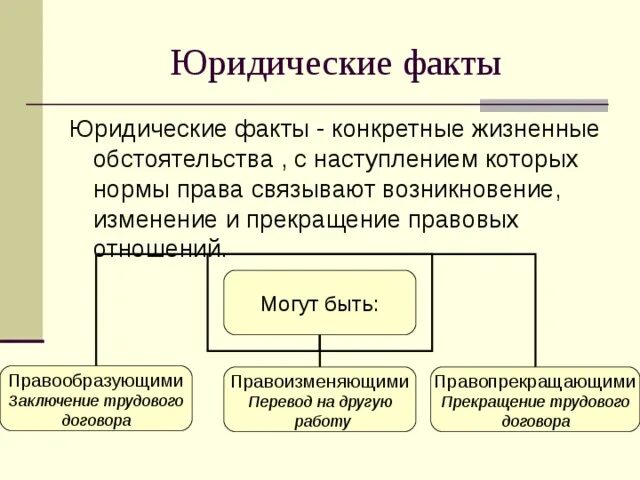 Юридические факты

Юридические факты - конкретные жизненные обстоятельства , с наступлением которых нормы права связывают возникновение, изменение и прекращение правовых отношений.

Могут быть:

Правообразующими
Заключение трудового договора

Правоизменяющими
Перевод на другую работу

Правопрекращающими
Прекращение трудового договора